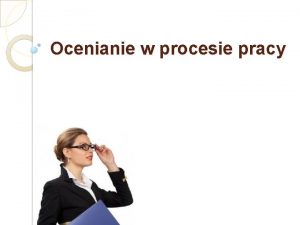 Ocenianie w procesie pracy